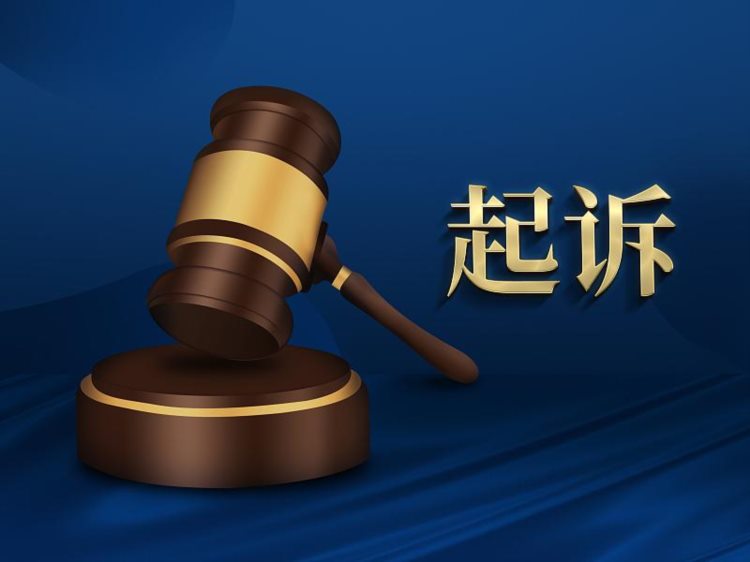 起诉